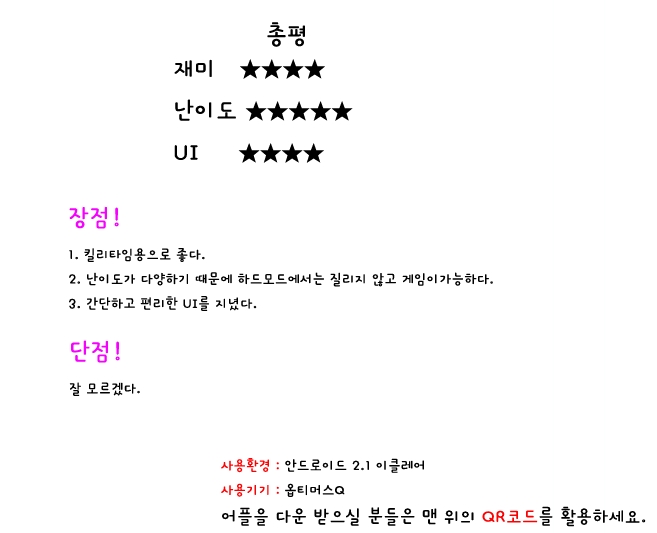 총평

재미 ★★★★

난이도 ★★★★★

UI ★★★★

장점!

1. 킬리타임용으로 좋다.

2. 난이도가 다양하기 때문에 하드모드에서는 질리지 않고 게임이가능하다.

3. 간단하고 편리한 UI를 지녔다.

단점!

잘 모르겠다.

사용환경 : 안드로이드 2.1 이클레어

사용기기 : 옵티머스Q

어플을 다운 받으실 분들은 맨 위의 QR코드를 활용하세요.